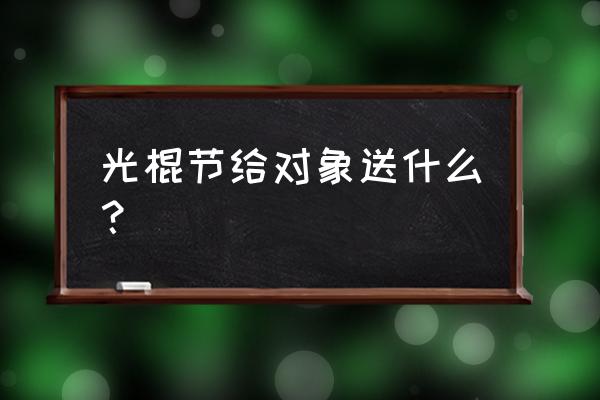 光棍节给对象送什么？